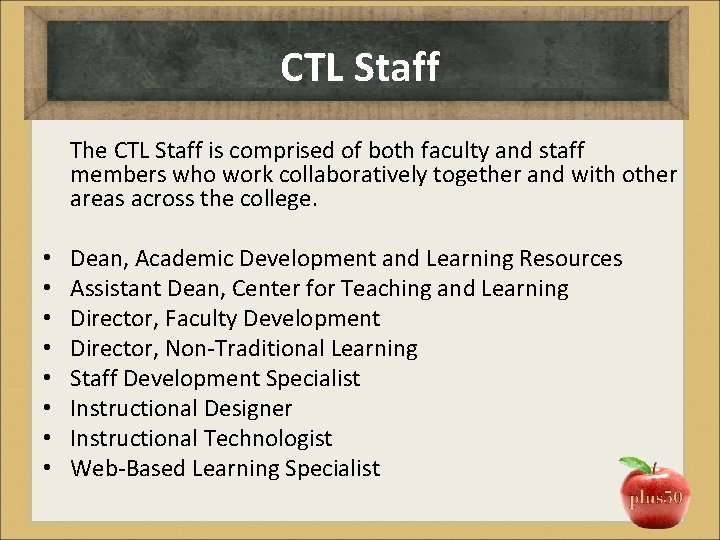 CTL Staff

The CTL Staff is comprised of both faculty and staff members who work collaboratively together and with other areas across the college.

• Dean, Academic Development and Learning Resources
• Assistant Dean, Center for Teaching and Learning
• Director, Faculty Development
• Director, Non-Traditional Learning
• Staff Development Specialist
• Instructional Designer
• Instructional Technologist
• Web-Based Learning Specialist

plus50